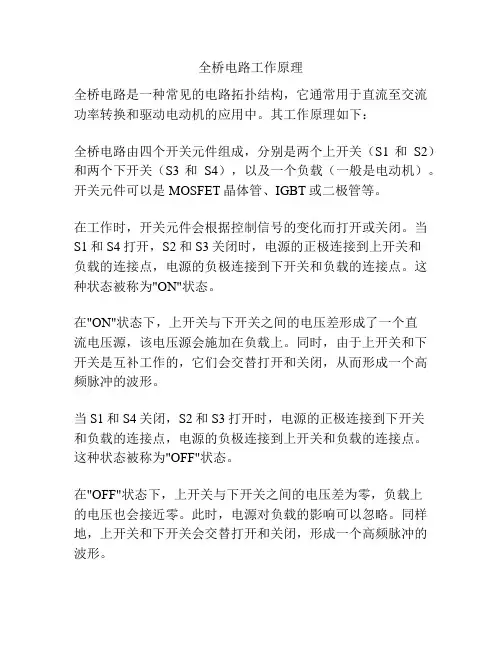 全桥电路工作原理

全桥电路是一种常见的电路拓扑结构，它通常用于直流至交流功率转换和驱动电动机的应用中。其工作原理如下：

全桥电路由四个开关元件组成，分别是两个上开关（S1 和 S2）和两个下开关（S3 和 S4），以及一个负载（一般是电动机）。开关元件可以是 MOSFET 晶体管、IGBT 或二极管等。

在工作时，开关元件会根据控制信号的变化而打开或关闭。当 S1 和 S4 打开，S2 和 S3 关闭时，电源的正极连接到上开关和负载的连接点，电源的负极连接到下开关和负载的连接点。这种状态被称为"ON"状态。

在"ON"状态下，上开关与下开关之间的电压差形成了一个直流电压源，该电压源会施加在负载上。同时，由于上开关和下开关是互补工作的，它们会交替打开和关闭，从而形成一个高频脉冲的波形。

当 S1 和 S4 关闭，S2 和 S3 打开时，电源的正极连接到下开关和负载的连接点，电源的负极连接到上开关和负载的连接点。这种状态被称为"OFF"状态。

在"OFF"状态下，上开关与下开关之间的电压差为零，负载上的电压也会接近零。此时，电源对负载的影响可以忽略。同样地，上开关和下开关会交替打开和关闭，形成一个高频脉冲的波形。